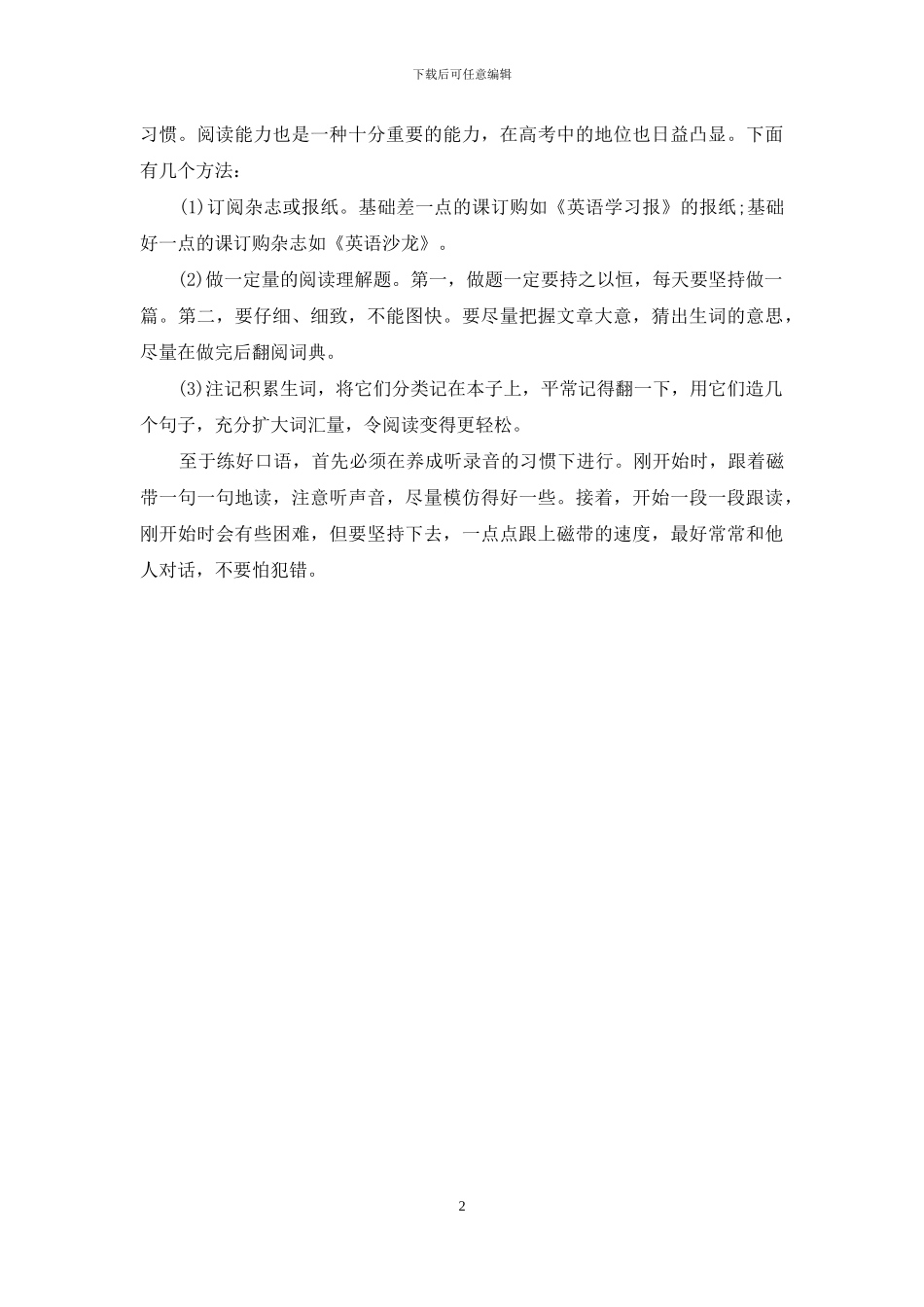 下载后可任意编辑

习惯。阅读能力也是一种十分重要的能力，在高考中的地位也日益凸显。下面有几个方法：

(1)订阅杂志或报纸。基础差一点的课订购如《英语学习报》的报纸;基础好一点的课订购杂志如《英语沙龙》。

(2)做一定量的阅读理解题。第一，做题一定要持之以恒，每天要坚持做一篇。第二，要仔细、细致，不能图快。要尽量把握文章大意，猜出生词的意思，尽量在做完后翻阅词典。

(3)注记积累生词，将它们分类记在本子上，平常记得翻一下，用它们造几个句子，充分扩大词汇量，令阅读变得更轻松。

至于练好口语，首先必须在养成听录音的习惯下进行。刚开始时，跟着磁带一句一句地读，注意听声音，尽量模仿得好一些。接着，开始一段一段跟读，刚开始时会有些困难，但要坚持下去，一点点跟上磁带的速度，最好常常和他人对话，不要怕犯错。

2